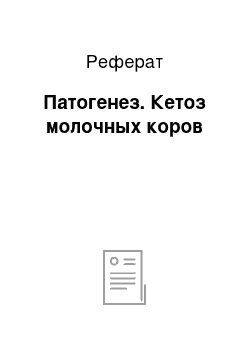 Реферат

Патогенез. Кетоз молочных коров